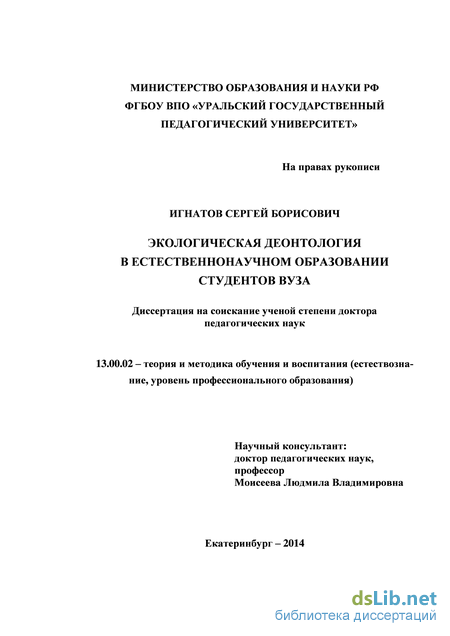 МИНИСТЕРСТВО ОБРАЗОВАНИЯ И НАУКИ РФ
ФГБОУ ВПО «УРАЛЬСКИЙ ГОСУДАРСТВЕННЫЙ ПЕДАГОГИЧЕСКИЙ УНИВЕРСИТЕТ»

На правах рукописи

ИГНАТОВ СЕРГЕЙ БОРИСОВИЧ

ЭКОЛОГИЧЕСКАЯ ДЕОНТОЛОГИЯ В ЕСТЕСТВЕННОНАУЧНОМ ОБРАЗОВАНИИ СТУДЕНТОВ ВУЗА

Диссертация на соискание ученой степени доктора педагогических наук

13.00.02 – теория и методика обучения и воспитания (естествознание, уровень профессионального образования)

Научный консультант:
доктор педагогических наук,
профессор
Моисеева Людмила Владимировна

Екатеринбург – 2014

dsLib.net
библиотека диссертаций